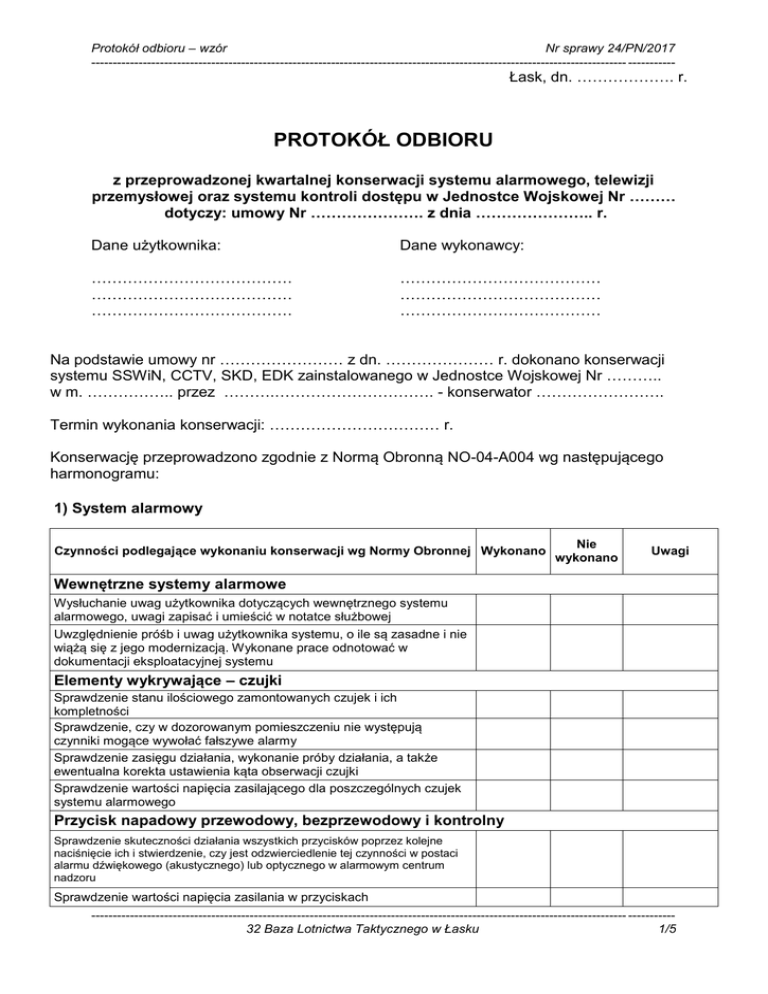 Protokół odbioru – wzór

Nr sprawy 24/PN/2017

Łask, dn. ………………. r.

PROTOKÓŁ ODBIORU

z przeprowadzonej kwartalnej konserwacji systemu alarmowego, telewizji przemysłowej oraz systemu kontroli dostępu w Jednostce Wojskowej Nr ……… dotyczy: umowy Nr …………………. z dnia ………………….. r.

Dane użytkownika:

…………………………………
…………………………………
…………………………………

Dane wykonawcy:

…………………………………
…………………………………
…………………………………

Na podstawie umowy nr …………………… z dn. ………………… r. dokonano konserwacji systemu SSWiN, CCTV, SKD, EDK zainstalowanego w Jednostce Wojskowej Nr ……….. w m. …………….. przez …………………………………. - konserwator …………………….

Termin wykonania konserwacji: …………………………… r.

Konserwację przeprowadzono zgodnie z Normą Obronną NO-04-A004 wg następującego harmonogramu:

1) System alarmowy

| Czynności podlegające wykonaniu konserwacji wg Normy Obronnej | Wykonano | Nie wykonano | Uwagi |
|---|---|---|---|
| Wewnętrzne systemy alarmowe | | | |
| Wysłuchanie uwag użytkownika dotyczących wewnętrznego systemu alarmowego, uwagi zapisać i umieścić w notatce służbowej | | | |
| Uwzględnienie próśb i uwag użytkownika systemu, o ile są zasadne i nie wiążą się z jego modernizacją. Wykonane prace odnotować w dokumentacji eksploatacyjnej systemu | | | |
| Elementy wykrywające – czujki | | | |
| Sprawdzenie stanu ilościowego zamontowanych czujek i ich kompletności | | | |
| Sprawdzenie, czy w dozorowanym pomieszczeniu nie występują czynniki mogące wywołać fałszywe alarmy | | | |
| Sprawdzenie zasięgu działania, wykonanie próby działania, a także ewentualna korekta ustawienia kąta obserwacji czujki | | | |
| Sprawdzenie wartości napięcia zasilającego dla poszczególnych czujek systemu alarmowego | | | |
| Przycisk napadowy przewodowy, bezprzewodowy i kontrolny | | | |
| Sprawdzenie skuteczności działania wszystkich przycisków poprzez kolejne naciśnięcie ich i stwierdzenie, czy jest odzwierciedlenie tej czynności w postaci alarmu dźwiękowego (akustycznego) lub optycznego w alarmowym centrum nadzoru | | | |
| Sprawdzenie wartości napięcia zasilania w przyciskach | | | |

32 Baza Lotnictwa Taktycznego w Łasku

1/5